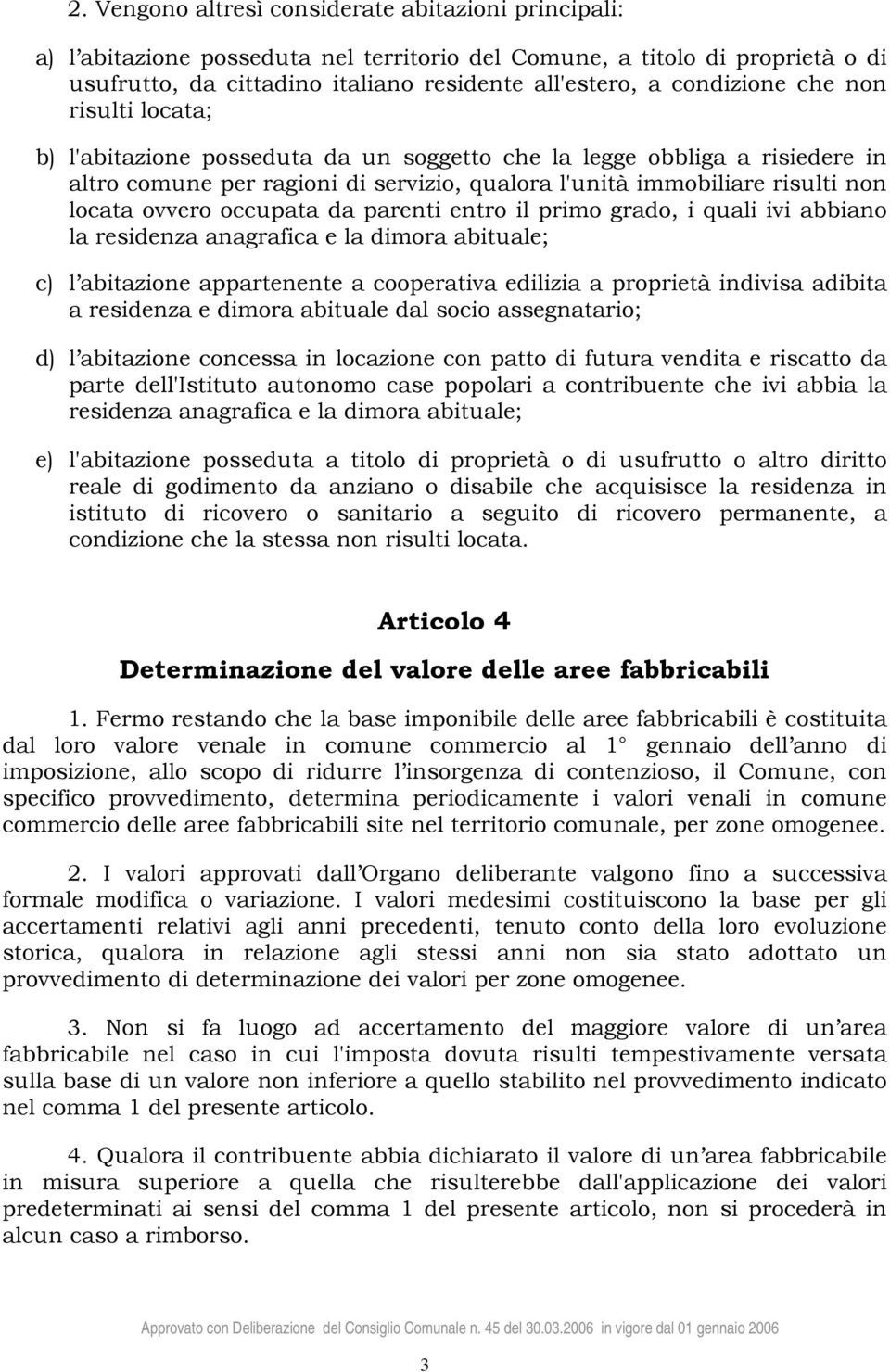 2. Vengono altresì considerate abitazioni principali:

a) l'abitazione posseduta nel territorio del Comune, a titolo di proprietà o di usufrutto, da cittadino italiano residente all'estero, a condizione che non risulti locata;

b) l'abitazione posseduta da un soggetto che la legge obbliga a risiedere in altro comune per ragioni di servizio, qualora l'unità immobiliare risulti non locata ovvero occupata da parenti entro il primo grado, i quali ivi abbiano la residenza anagrafica e la dimora abituale;

c) l'abitazione appartenente a cooperativa edilizia a proprietà indivisa adibita a residenza e dimora abituale dal socio assegnatario;

d) l'abitazione concessa in locazione con patto di futura vendita e riscatto da parte dell'Istituto autonomo case popolari a contribuente che ivi abbia la residenza anagrafica e la dimora abituale;

e) l'abitazione posseduta a titolo di proprietà o di usufrutto o altro diritto reale di godimento da anziano o disabile che acquisisce la residenza in istituto di ricovero o sanitario a seguito di ricovero permanente, a condizione che la stessa non risulti locata.

Articolo 4

Determinazione del valore delle aree fabbricabili

1. Fermo restando che la base imponibile delle aree fabbricabili è costituita dal loro valore venale in comune commercio al 1° gennaio dell'anno di imposizione, allo scopo di ridurre l'insorgenza di contenzioso, il Comune, con specifico provvedimento, determina periodicamente i valori venali in comune commercio delle aree fabbricabili site nel territorio comunale, per zone omogenee.

2. I valori approvati dall'Organo deliberante valgono fino a successiva formale modifica o variazione. I valori medesimi costituiscono la base per gli accertamenti relativi agli anni precedenti, tenuto conto della loro evoluzione storica, qualora in relazione agli stessi anni non sia stato adottato un provvedimento di determinazione dei valori per zone omogenee.

3. Non si fa luogo ad accertamento del maggiore valore di un'area fabbricabile nel caso in cui l'imposta dovuta risulti tempestivamente versata sulla base di un valore non inferiore a quello stabilito nel provvedimento indicato nel comma 1 del presente articolo.

4. Qualora il contribuente abbia dichiarato il valore di un'area fabbricabile in misura superiore a quella che risulterebbe dall'applicazione dei valori predeterminati ai sensi del comma 1 del presente articolo, non si procederà in alcun caso a rimborso.

Approvato con Deliberazione del Consiglio Comunale n. 45 del 30.03.2006 in vigore dal 01 gennaio 2006

3